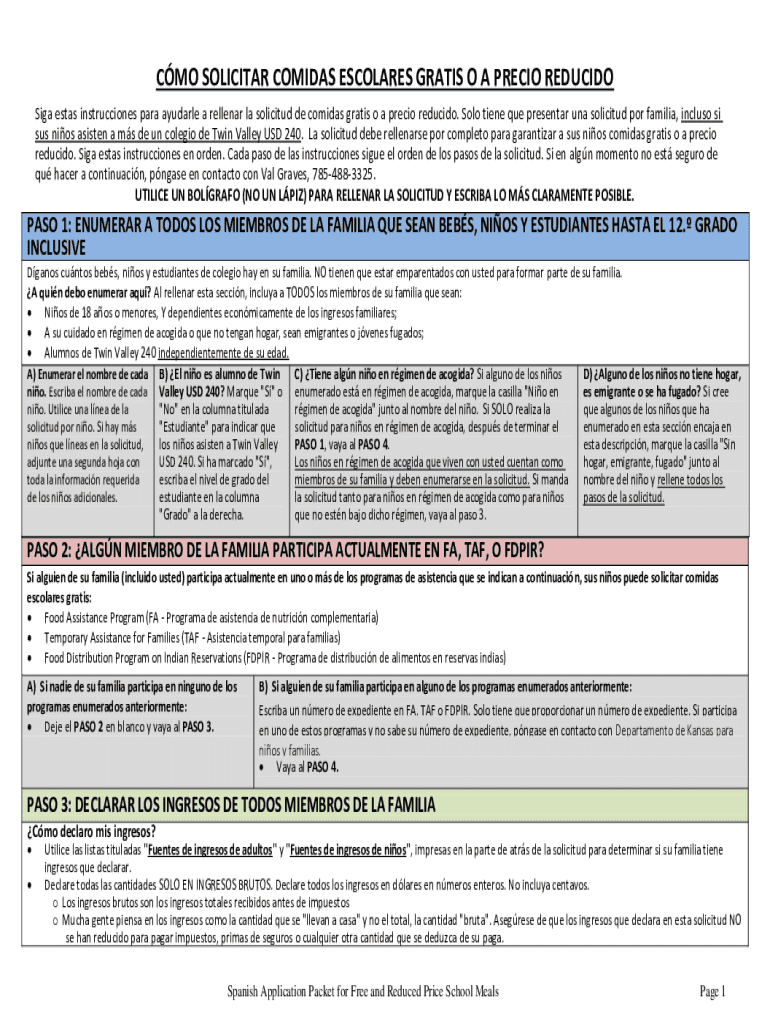 CÓMO SOLICITAR COMIDAS ESCOLARES GRATIS O A PRECIO REDUCIDO

Siga estas instrucciones para ayudarle a rellenar la solicitud de comidas gratis o a precio reducido. Solo tiene que presentar una solicitud por familia, incluso si sus niños asisten a más de un colegio de Twin Valley USD 240. La solicitud debe rellenarse por completo para garantizar a sus niños comidas gratis o a precio reducido. Siga estas instrucciones en orden. Cada paso de las instrucciones sigue el orden de los pasos de la solicitud. Si en algún momento no está seguro de qué hacer a continuación, póngase en contacto con Val Graves, 785-488-3325.

UTILICE UN BOLÍGRAFO (NO UN LÁPIZ) PARA RELLENAR LA SOLICITUD Y ESCRIBA LO MÁS CLARAMENTE POSIBLE.

PASO 1: ENUMERAR A TODOS LOS MIEMBROS DE LA FAMILIA QUE SEAN BEBÉS, NIÑOS Y ESTUDIANTES HASTA EL 12.º GRADO INCLUSIVE

Díganos cuántos bebés, niños y estudiantes de colegio hay en su familia. NO tienen que estar emparentados con usted para formar parte de su familia.

¿A quién debo enumerar aquí? Al rellenar esta sección, incluya a TODOS los miembros de su familia que sean:
• Niños de 18 años o menores, Y dependientes económicamente de los ingresos familiares;
• A su cuidado en régimen de acogida o que no tengan hogar, sean emigrantes o jóvenes fugados;
• Alumnos de Twin Valley 240 independientemente de su edad.

| A) Enumerar el nombre de cada niño. Escriba el nombre de cada niño. Utilice una línea de la solicitud por niño. Si hay más niños que líneas en la solicitud, adjunte una segunda hoja con toda la información requerida de los niños adicionales. | B) ¿El niño es alumno de Twin Valley USD 240? Marque "Sí" o "No" en la columna titulada "Estudiante" para indicar que los niños asisten a Twin Valley USD 240. Si ha marcado "Sí", escriba el nivel de grado del estudiante en la columna "Grado" a la derecha. | C) ¿Tiene algún niño en régimen de acogida? Si alguno de los niños enumerado está en régimen de acogida, marque la casilla "Niño en régimen de acogida" junto al nombre del niño. Si SOLO realiza la solicitud para niños en régimen de acogida, después de terminar el PASO 1, vaya al PASO 4. Los niños en régimen de acogida que viven con usted cuentan como miembros de su familia y deben enumerarse en la solicitud. Si manda la solicitud tanto para niños en régimen de acogida como para niños que no estén bajo dicho régimen, vaya al paso 3. | D) ¿Alguno de los niños no tiene hogar, es emigrante o se ha fugado? Si cree que algunos de los niños que ha enumerado en esta sección encaja en esta descripción, marque la casilla "Sin hogar, emigrante, fugado" junto al nombre del niño y rellene todos los pasos de la solicitud. |
|---|---|---|---|

PASO 2: ¿ALGÚN MIEMBRO DE LA FAMILIA PARTICIPA ACTUALMENTE EN FA, TAF, O FDPIR?

Si alguien de su familia (incluido usted) participa actualmente en uno o más de los programas de asistencia que se indican a continuación, sus niños puede solicitar comidas escolares gratis:
• Food Assistance Program (FA - Programa de asistencia de nutrición complementaria)
• Temporary Assistance for Families (TAF - Asistencia temporal para familias)
• Food Distribution Program on Indian Reservations (FDPIR - Programa de distribución de alimentos en reservas indias)

| A) Si nadie de su familia participa en ninguno de los programas enumerados anteriormente: • Deje el PASO 2 en blanco y vaya al PASO 3. | B) Si alguien de su familia participa en alguno de los programas enumerados anteriormente: Escriba un número de expediente en FA, TAF o FDPIR. Solo tiene que proporcionar un número de expediente. Si participa en uno de estos programas y no sabe su número de expediente, póngase en contacto con Departamento de Kansas para niños y familias. • Vaya al PASO 4. |
|---|---|

PASO 3: DECLARAR LOS INGRESOS DE TODOS MIEMBROS DE LA FAMILIA

¿Cómo declaro mis ingresos?
• Utilice las listas tituladas "Fuentes de ingresos de adultos" y "Fuentes de ingresos de niños", impresas en la parte de atrás de la solicitud para determinar si su familia tiene ingresos que declarar.
• Declare todas las cantidades SOLO EN INGRESOS BRUTOS. Declare todos los ingresos en dólares en números enteros. No incluya centavos.
o Los ingresos brutos son los ingresos totales recibidos antes de impuestos
o Mucha gente piensa en los ingresos como la cantidad que se "llevan a casa" y no el total, la cantidad "bruta". Asegúrese de que los ingresos que declara en esta solicitud NO se han reducido para pagar impuestos, primas de seguros o cualquier otra cantidad que se deduzca de su paga.

Spanish Application Packet for Free and Reduced Price School Meals

Page 1